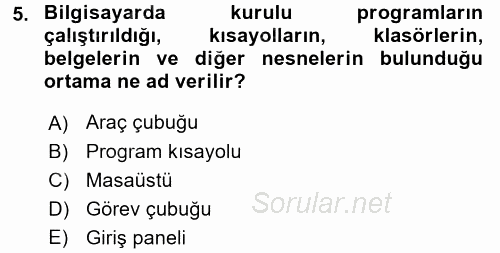 5. Bilgisayarda kurulu programların çalıştırıldığı, kısayolların, klasörlerin, belgelerin ve diğer nesnelerin bulunduğu ortama ne ad verilir?

A) Araç çubuğu
B) Program kısayolu
C) Masaüstü
D) Görev çubuğu
E) Giriş paneli

Sorular.net